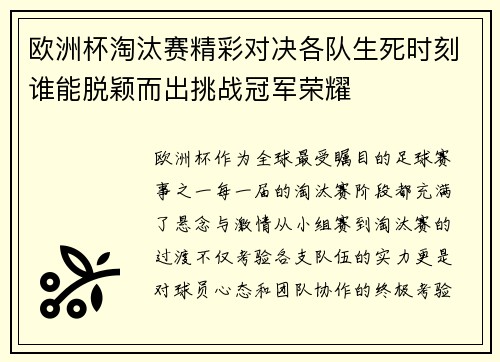 欧洲杯淘汰赛精彩对决各队生死时刻谁能脱颖而出挑战冠军荣耀

欧洲杯作为全球最受瞩目的足球赛事之一每一届的淘汰赛阶段都充满了悬念与激情从小组赛到淘汰赛的过渡不仅考验各支队伍的实力更是对球员心态和团队协作的终极考验